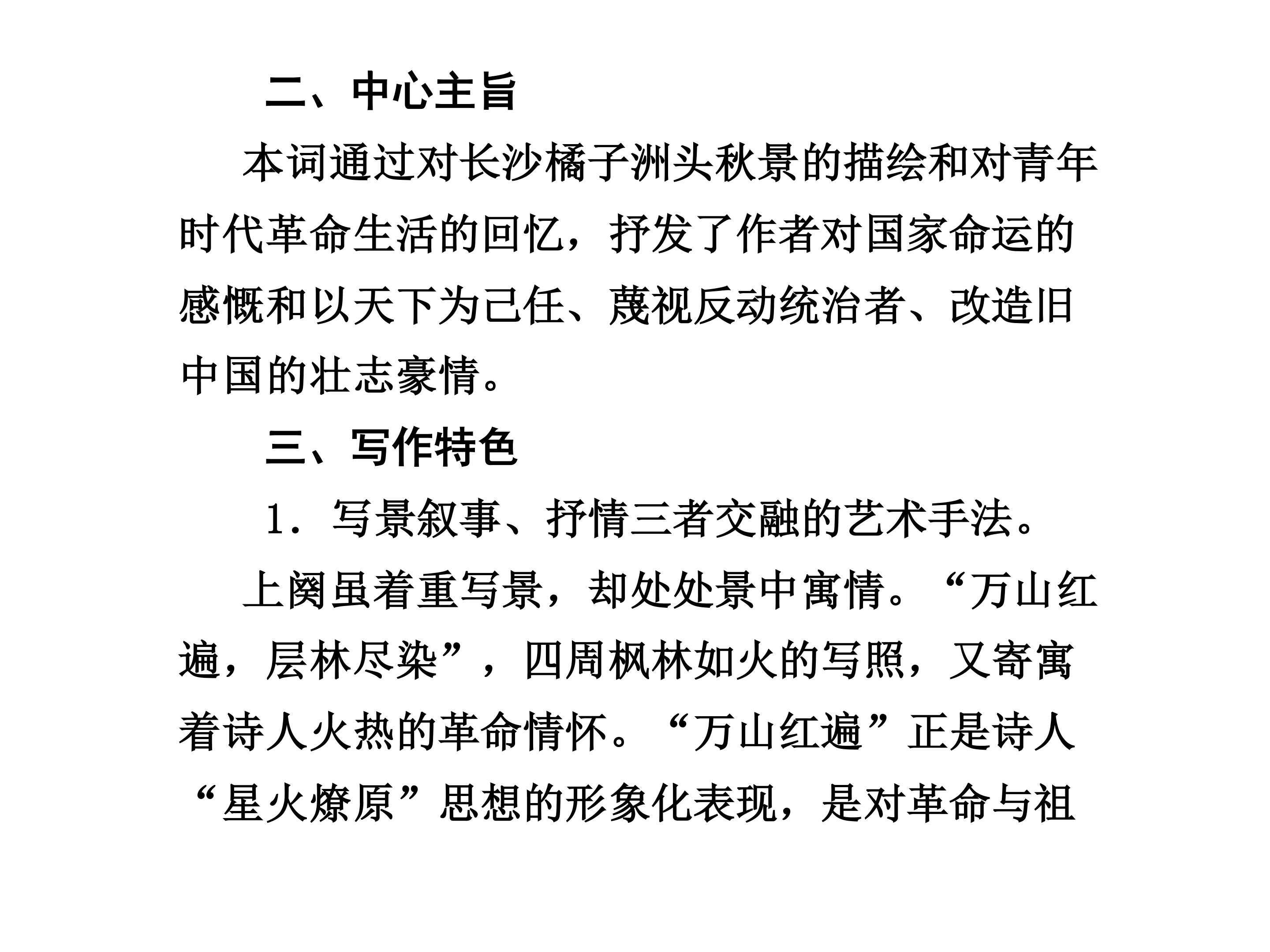 二、中心主旨

本词通过对长沙橘子洲头秋景的描绘和对青年时代革命生活的回忆，抒发了作者对国家命运的感慨和以天下为己任、蔑视反动统治者、改造旧中国的壮志豪情。

三、写作特色

1．写景叙事、抒情三者交融的艺术手法。

上阕虽着重写景，却处处景中寓情。“万山红遍，层林尽染”，四周枫林如火的写照，又寄寓着诗人火热的革命情怀。“万山红遍”正是诗人“星火燎原”思想的形象化表现，是对革命与祖